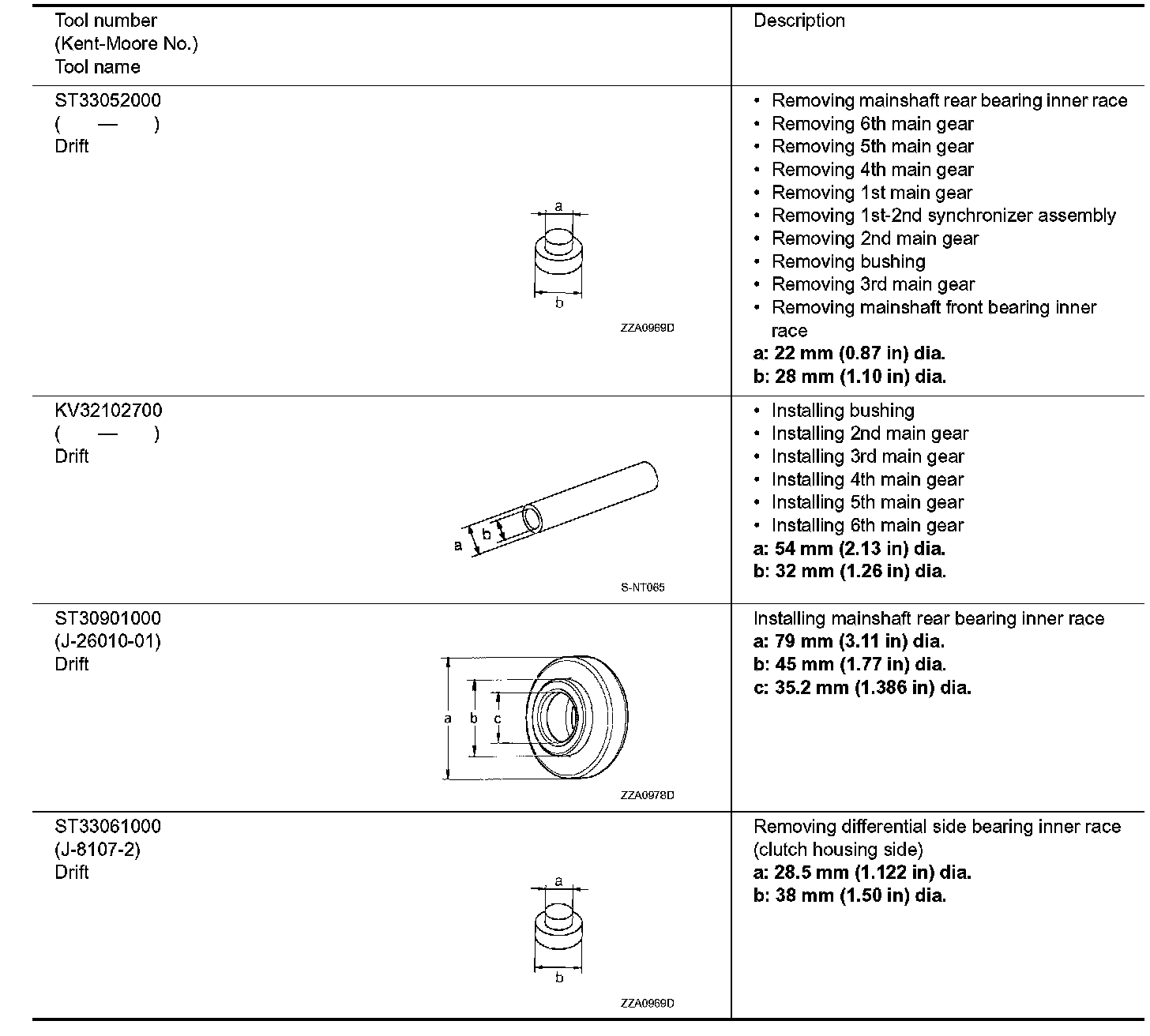 | Tool number (Kent-Moore No.) Tool name | Description |
|---|---|
| ST33052000 ( — ) Drift a b ZZA0969D | • Removing mainshaft rear bearing inner race • Removing 6th main gear • Removing 5th main gear • Removing 4th main gear • Removing 1st main gear • Removing 1st-2nd synchronizer assembly • Removing 2nd main gear • Removing bushing • Removing 3rd main gear • Removing mainshaft front bearing inner race **a: 22 mm (0.87 in) dia.** **b: 28 mm (1.10 in) dia.** |
| KV32102700 ( — ) Drift a b S-NT065 | • Installing bushing • Installing 2nd main gear • Installing 3rd main gear • Installing 4th main gear • Installing 5th main gear • Installing 6th main gear **a: 54 mm (2.13 in) dia.** **b: 32 mm (1.26 in) dia.** |
| ST30901000 (J-26010-01) Drift a b c ZZA0978D | Installing mainshaft rear bearing inner race **a: 79 mm (3.11 in) dia.** **b: 45 mm (1.77 in) dia.** **c: 35.2 mm (1.386 in) dia.** |
| ST33061000 (J-8107-2) Drift a b ZZA0969D | Removing differential side bearing inner race (clutch housing side) **a: 28.5 mm (1.122 in) dia.** **b: 38 mm (1.50 in) dia.** |